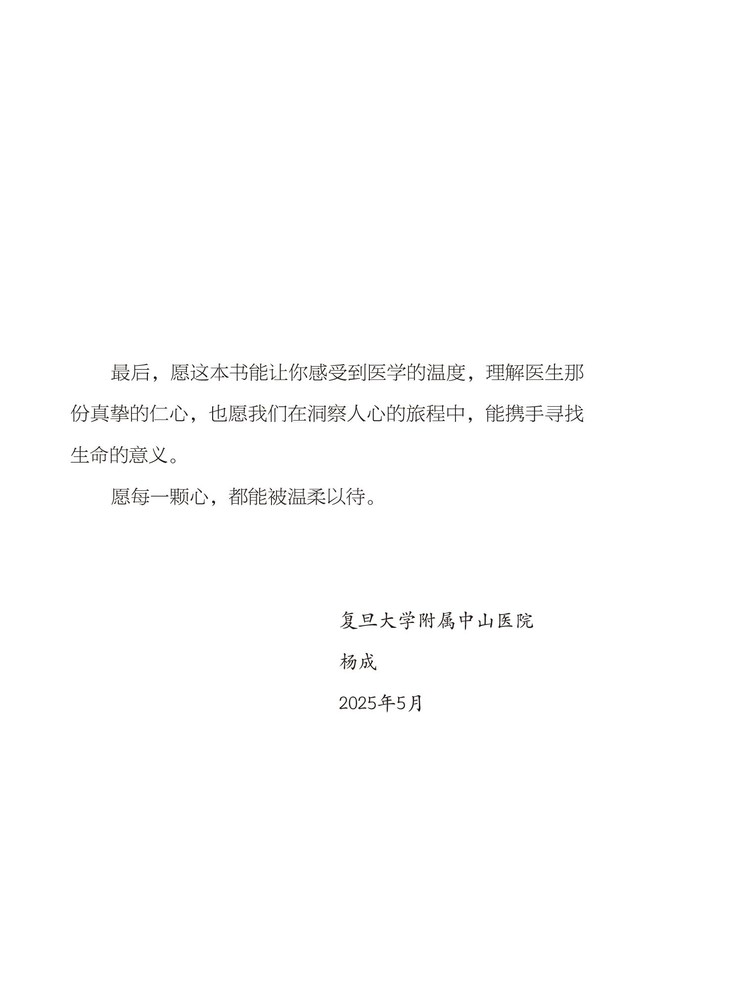 最后，愿这本书能让你感受到医学的温度，理解医生那份真挚的仁心，也愿我们在洞察人心的旅程中，能携手寻找生命的意义。

愿每一颗心，都能被温柔以待。

复旦大学附属中山医院
杨成
2025年5月